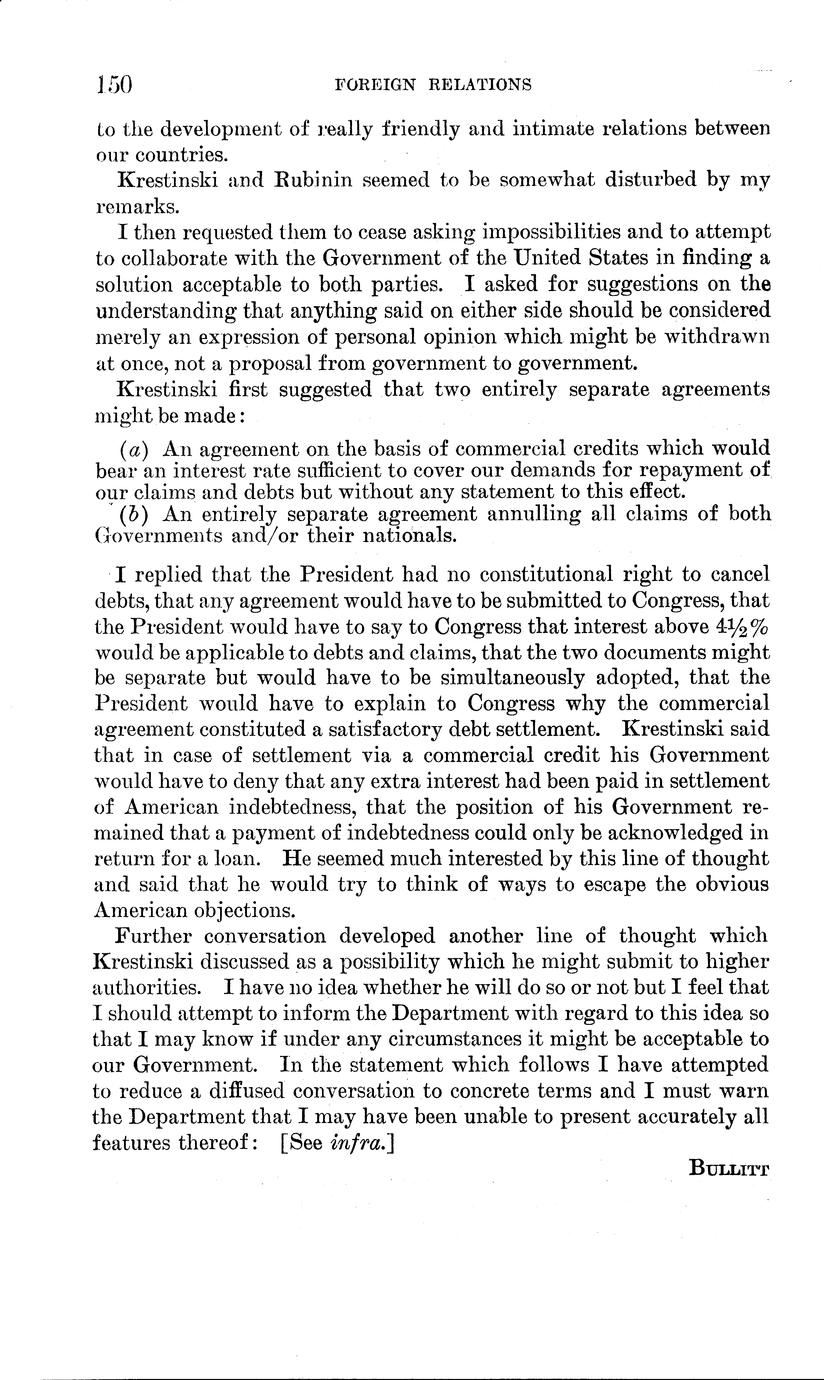 150 FOREIGN RELATIONS

to the development of really friendly and intimate relations between our countries.

Krestinski and Rubinin seemed to be somewhat disturbed by my remarks.

I then requested them to cease asking impossibilities and to attempt to collaborate with the Government of the United States in finding a solution acceptable to both parties. I asked for suggestions on the understanding that anything said on either side should be considered merely an expression of personal opinion which might be withdrawn at once, not a proposal from government to government.

Krestinski first suggested that two entirely separate agreements might be made:

(a) An agreement on the basis of commercial credits which would bear an interest rate sufficient to cover our demands for repayment of our claims and debts but without any statement to this effect.

(b) An entirely separate agreement annulling all claims of both Governments and/or their nationals.

I replied that the President had no constitutional right to cancel debts, that any agreement would have to be submitted to Congress, that the President would have to say to Congress that interest above $4\frac{1}{2}\%$ would be applicable to debts and claims, that the two documents might be separate but would have to be simultaneously adopted, that the President would have to explain to Congress why the commercial agreement constituted a satisfactory debt settlement. Krestinski said that in case of settlement via a commercial credit his Government would have to deny that any extra interest had been paid in settlement of American indebtedness, that the position of his Government remained that a payment of indebtedness could only be acknowledged in return for a loan. He seemed much interested by this line of thought and said that he would try to think of ways to escape the obvious American objections.

Further conversation developed another line of thought which Krestinski discussed as a possibility which he might submit to higher authorities. I have no idea whether he will do so or not but I feel that I should attempt to inform the Department with regard to this idea so that I may know if under any circumstances it might be acceptable to our Government. In the statement which follows I have attempted to reduce a diffused conversation to concrete terms and I must warn the Department that I may have been unable to present accurately all features thereof: [See infra.]

BULLITT